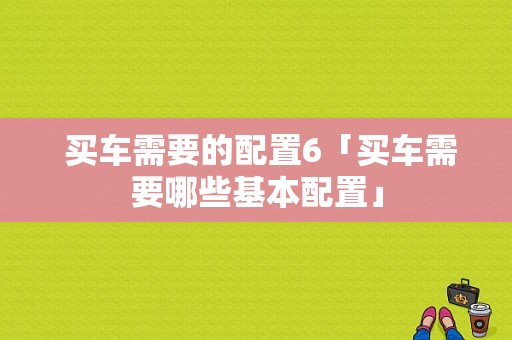 买车需要的配置6「买车需要哪些基本配置」